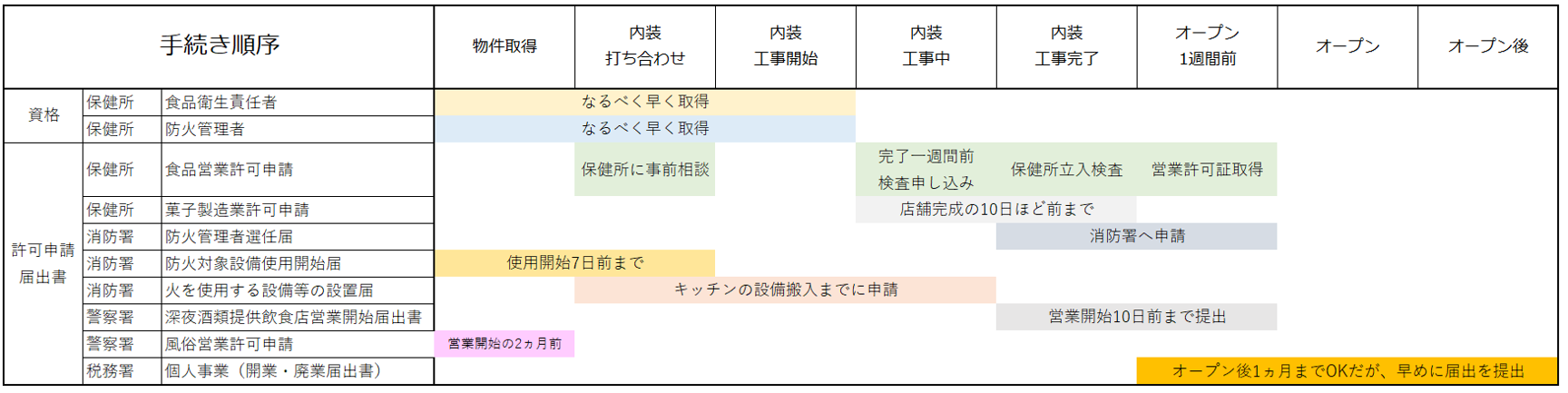 | 手続き順序 | | | 物件取得 | 内装 打ち合わせ | 内装 工事開始 | 内装 工事中 | 内装 工事完了 | オープン 1週間前 | オープン | オープン後 |
|---|---|---|---|---|---|---|---|---|---|---|
| 資格 | 保健所 | 食品衛生責任者 | なるべく早く取得 | | | | | | | |
| | 保健所 | 防火管理者 | なるべく早く取得 | | | | | | | |
| 許可申請 届出書 | 保健所 | 食品営業許可申請 | | 保健所に事前相談 | | 完了一週間前 検査申し込み | 保健所立入検査 | 営業許可証取得 | | |
| | 保健所 | 菓子製造業許可申請 | | | | 店舗完成の10日ほど前まで | | | | |
| | 消防署 | 防火管理者選任届 | | | | | 消防署へ申請 | | | |
| | 消防署 | 防火対象設備使用開始届 | 使用開始7日前まで | | | | | | | |
| | 消防署 | 火を使用する設備等の設置届 | | キッチンの設備搬入までに申請 | | | | | | |
| | 警察署 | 深夜酒類提供飲食店営業開始届出書 | | | | | 営業開始10日前まで提出 | | | |
| | 警察署 | 風俗営業許可申請 | 営業開始の2ヵ月前 | | | | | | | |
| | 税務署 | 個人事業（開業・廃業届出書） | | | | | | オープン後1ヵ月までOKだが、早めに届出を提出 | | |